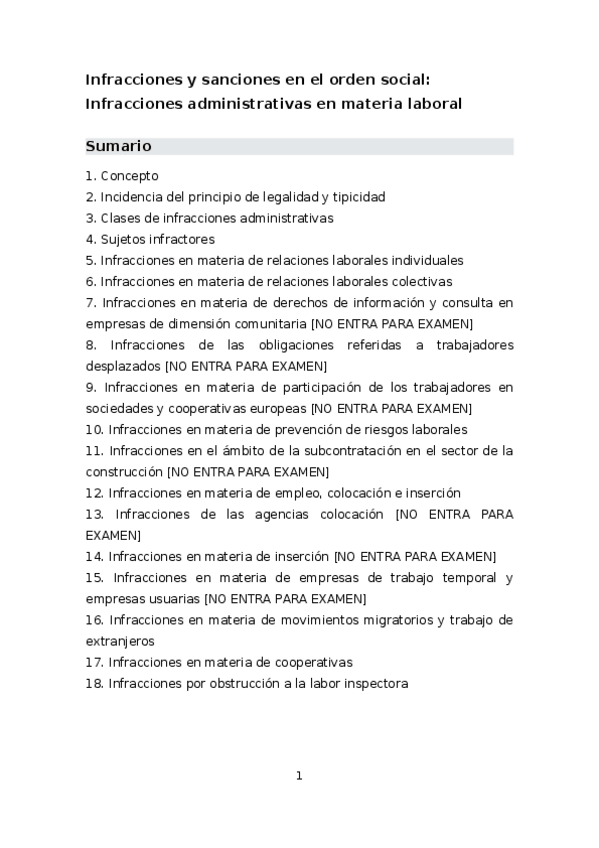 Infracciones y sanciones en el orden social: Infracciones administrativas en materia laboral

Sumario

1. Concepto
2. Incidencia del principio de legalidad y tipicidad
3. Clases de infracciones administrativas
4. Sujetos infractores
5. Infracciones en materia de relaciones laborales individuales
6. Infracciones en materia de relaciones laborales colectivas
7. Infracciones en materia de derechos de información y consulta en empresas de dimensión comunitaria [NO ENTRA PARA EXAMEN]
8. Infracciones de las obligaciones referidas a trabajadores desplazados [NO ENTRA PARA EXAMEN]
9. Infracciones en materia de participación de los trabajadores en sociedades y cooperativas europeas [NO ENTRA PARA EXAMEN]
10. Infracciones en materia de prevención de riesgos laborales
11. Infracciones en el ámbito de la subcontratación en el sector de la construcción [NO ENTRA PARA EXAMEN]
12. Infracciones en materia de empleo, colocación e inserción
13. Infracciones de las agencias colocación [NO ENTRA PARA EXAMEN]
14. Infracciones en materia de inserción [NO ENTRA PARA EXAMEN]
15. Infracciones en materia de empresas de trabajo temporal y empresas usuarias [NO ENTRA PARA EXAMEN]
16. Infracciones en materia de movimientos migratorios y trabajo de extranjeros
17. Infracciones en materia de cooperativas
18. Infracciones por obstrucción a la labor inspectora

1